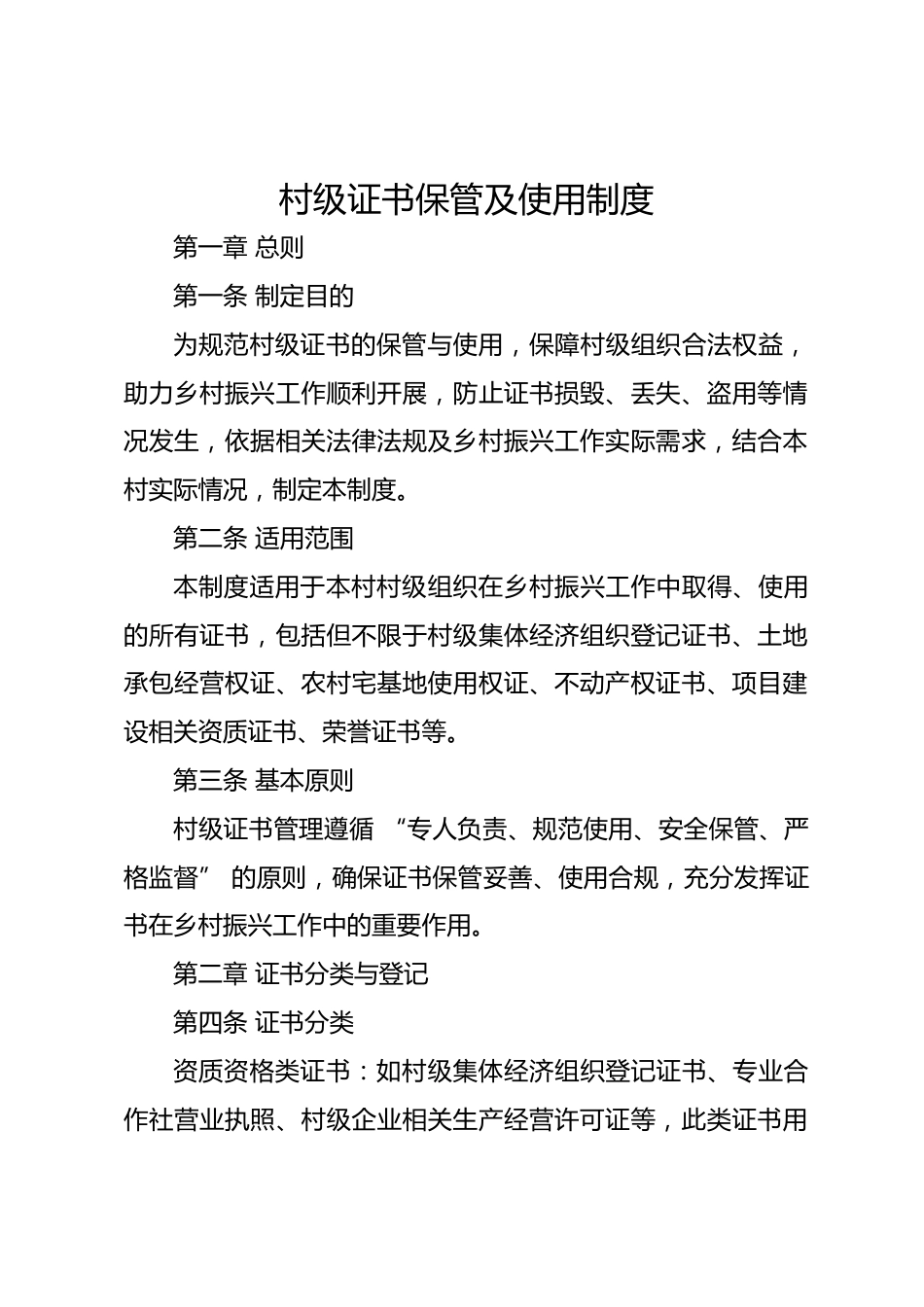 村级证书保管及使用制度

第一章 总则

第一条 制定目的

为规范村级证书的保管与使用，保障村级组织合法权益，助力乡村振兴工作顺利开展，防止证书损毁、丢失、盗用等情况发生，依据相关法律法规及乡村振兴工作实际需求，结合本村实际情况，制定本制度。

第二条 适用范围

本制度适用于本村村级组织在乡村振兴工作中取得、使用的所有证书，包括但不限于村级集体经济组织登记证书、土地承包经营权证、农村宅基地使用权证、不动产权证书、项目建设相关资质证书、荣誉证书等。

第三条 基本原则

村级证书管理遵循 “专人负责、规范使用、安全保管、严格监督” 的原则，确保证书保管妥善、使用合规，充分发挥证书在乡村振兴工作中的重要作用。

第二章 证书分类与登记

第四条 证书分类

资质资格类证书：如村级集体经济组织登记证书、专业合作社营业执照、村级企业相关生产经营许可证等，此类证书用